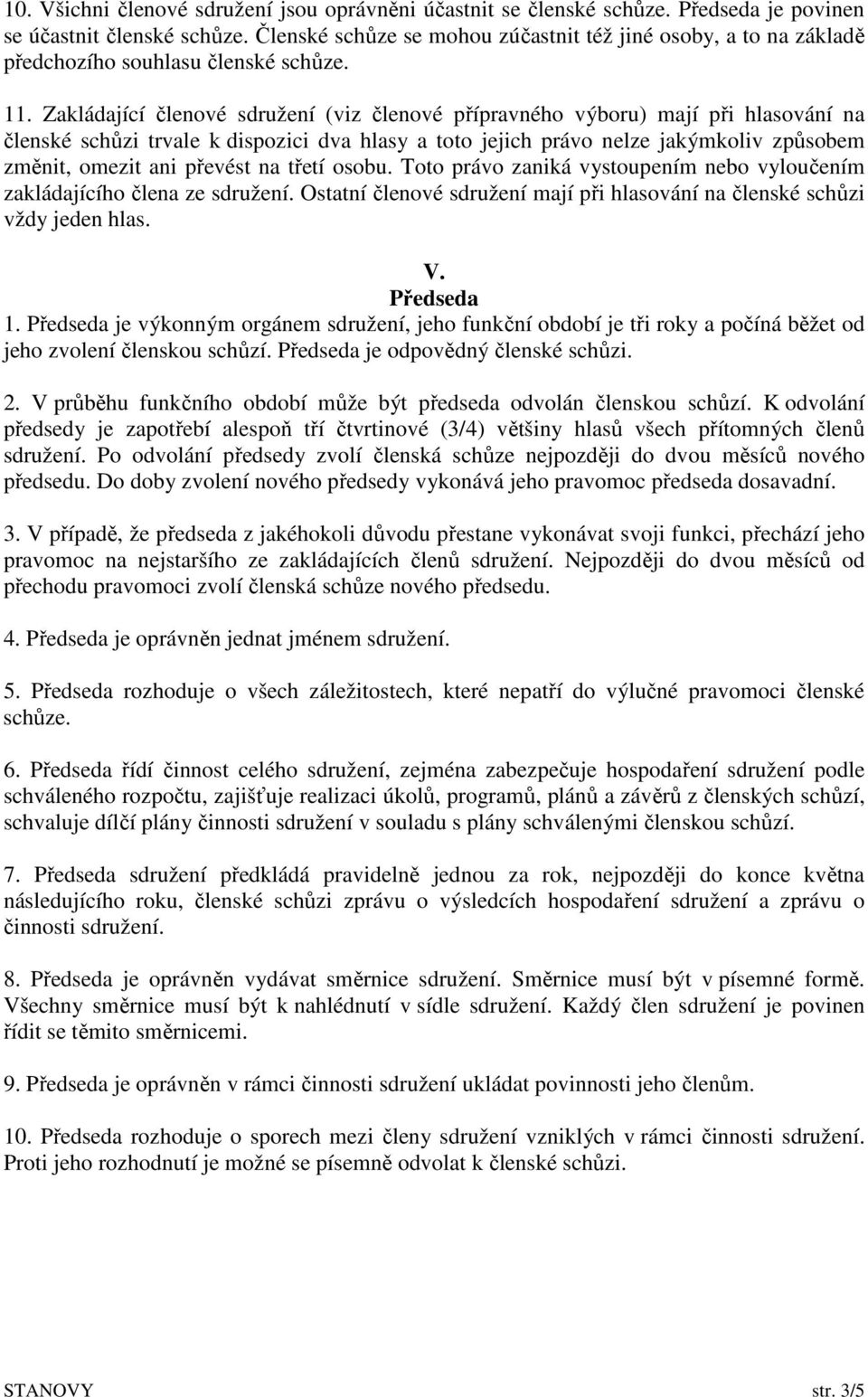 10. Všichni členové sdružení jsou oprávněni účastnit se členské schůze. Předseda je povinen se účastnit členské schůze. Členské schůze se mohou zúčastnit též jiné osoby, a to na základě předchozího souhlasu členské schůze.

11. Zakládající členové sdružení (viz členové přípravného výboru) mají při hlasování na členské schůzi trvale k dispozici dva hlasy a toto jejich právo nelze jakýmkoliv způsobem změnit, omezit ani převést na třetí osobu. Toto právo zaniká vystoupením nebo vyloučením zakládajícího člena ze sdružení. Ostatní členové sdružení mají při hlasování na členské schůzi vždy jeden hlas.

V.
Předseda

1. Předseda je výkonným orgánem sdružení, jeho funkční období je tři roky a počíná běžet od jeho zvolení členskou schůzí. Předseda je odpovědný členské schůzi.

2. V průběhu funkčního období může být předseda odvolán členskou schůzí. K odvolání předsedy je zapotřebí alespoň tří čtvrtinové (3/4) většiny hlasů všech přítomných členů sdružení. Po odvolání předsedy zvolí členská schůze nejpozději do dvou měsíců nového předsedu. Do doby zvolení nového předsedy vykonává jeho pravomoc předseda dosavadní.

3. V případě, že předseda z jakéhokoli důvodu přestane vykonávat svoji funkci, přechází jeho pravomoc na nejstaršího ze zakládajících členů sdružení. Nejpozději do dvou měsíců od přechodu pravomoci zvolí členská schůze nového předsedu.

4. Předseda je oprávněn jednat jménem sdružení.

5. Předseda rozhoduje o všech záležitostech, které nepatří do výlučné pravomoci členské schůze.

6. Předseda řídí činnost celého sdružení, zejména zabezpečuje hospodaření sdružení podle schváleného rozpočtu, zajišťuje realizaci úkolů, programů, plánů a závěrů z členských schůzí, schvaluje dílčí plány činnosti sdružení v souladu s plány schválenými členskou schůzí.

7. Předseda sdružení předkládá pravidelně jednou za rok, nejpozději do konce května následujícího roku, členské schůzi zprávu o výsledcích hospodaření sdružení a zprávu o činnosti sdružení.

8. Předseda je oprávněn vydávat směrnice sdružení. Směrnice musí být v písemné formě. Všechny směrnice musí být k nahlédnutí v sídle sdružení. Každý člen sdružení je povinen řídit se těmito směrnicemi.

9. Předseda je oprávněn v rámci činnosti sdružení ukládat povinnosti jeho členům.

10. Předseda rozhoduje o sporech mezi členy sdružení vzniklých v rámci činnosti sdružení. Proti jeho rozhodnutí je možné se písemně odvolat k členské schůzi.

STANOVY str. 3/5